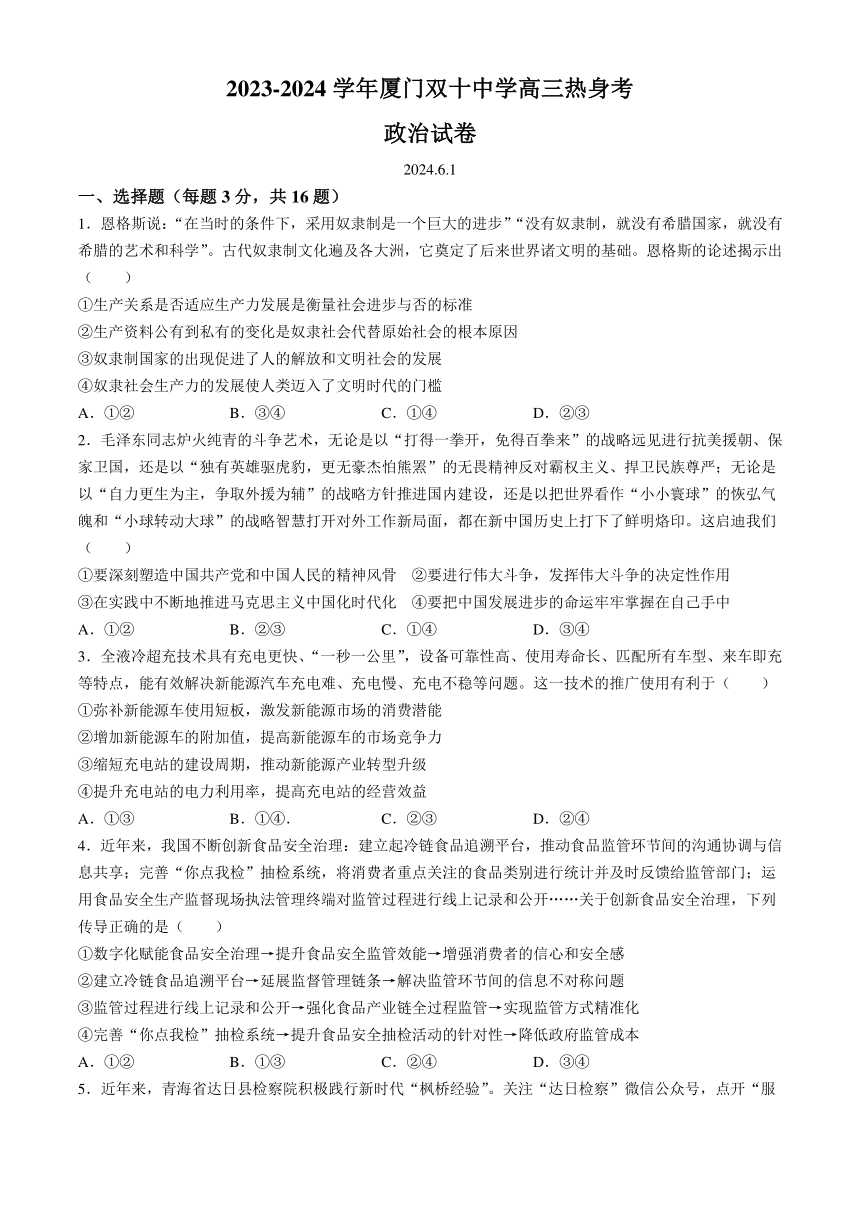 2023-2024 学年厦门双十中学高三热身考

政治试卷

2024.6.1

一、选择题（每题 3 分，共 16 题）

1．恩格斯说：“在当时的条件下，采用奴隶制是一个巨大的进步”“没有奴隶制，就没有希腊国家，就没有希腊的艺术和科学”。古代奴隶制文化遍及各大洲，它奠定了后来世界诸文明的基础。恩格斯的论述揭示出（　　）

①生产关系是否适应生产力发展是衡量社会进步与否的标准

②生产资料公有到私有的变化是奴隶社会代替原始社会的根本原因

③奴隶制国家的出现促进了人的解放和文明社会的发展

④奴隶社会生产力的发展使人类迈入了文明时代的门槛

A．①②　　B．③④　　C．①④　　D．②③

2．毛泽东同志炉火纯青的斗争艺术，无论是以“打得一拳开，免得百拳来”的战略远见进行抗美援朝、保家卫国，还是以“独有英雄驱虎豹，更无豪杰怕熊罴”的无畏精神反对霸权主义、捍卫民族尊严；无论是以“自力更生为主，争取外援为辅”的战略方针推进国内建设，还是以把世界看作“小小寰球”的恢弘气魄和“小球转动大球”的战略智慧打开对外工作新局面，都在新中国历史上打下了鲜明烙印。这启迪我们（　　）

①要深刻塑造中国共产党和中国人民的精神风骨　②要进行伟大斗争，发挥伟大斗争的决定性作用

③在实践中不断地推进马克思主义中国化时代化　④要把中国发展进步的命运牢牢掌握在自己手中

A．①②　　B．②③　　C．①④　　D．③④

3．全液冷超充技术具有充电更快、“一秒一公里”，设备可靠性高、使用寿命长、匹配所有车型、来车即充等特点，能有效解决新能源汽车充电难、充电慢、充电不稳等问题。这一技术的推广使用有利于（　　）

①弥补新能源车使用短板，激发新能源市场的消费潜能

②增加新能源车的附加值，提高新能源车的市场竞争力

③缩短充电站的建设周期，推动新能源产业转型升级

④提升充电站的电力利用率，提高充电站的经营效益

A．①③　　B．①④．　　C．②③　　D．②④

4．近年来，我国不断创新食品安全治理：建立起冷链食品追溯平台，推动食品监管环节间的沟通协调与信息共享；完善“你点我检”抽检系统，将消费者重点关注的食品类别进行统计并及时反馈给监管部门；运用食品安全生产监督现场执法管理终端对监管过程进行线上记录和公开……关于创新食品安全治理，下列传导正确的是（　　）

①数字化赋能食品安全治理→提升食品安全监管效能→增强消费者的信心和安全感

②建立冷链食品追溯平台→延展监督管理链条→解决监管环节间的信息不对称问题

③监管过程进行线上记录和公开→强化食品产业链全过程监管→实现监管方式精准化

④完善“你点我检”抽检系统→提升食品安全抽检活动的针对性→降低政府监管成本

A．①②　　B．①③　　C．②④　　D．③④

5．近年来，青海省达日县检察院积极践行新时代“枫桥经验”。关注“达日检察”微信公众号，点开“服